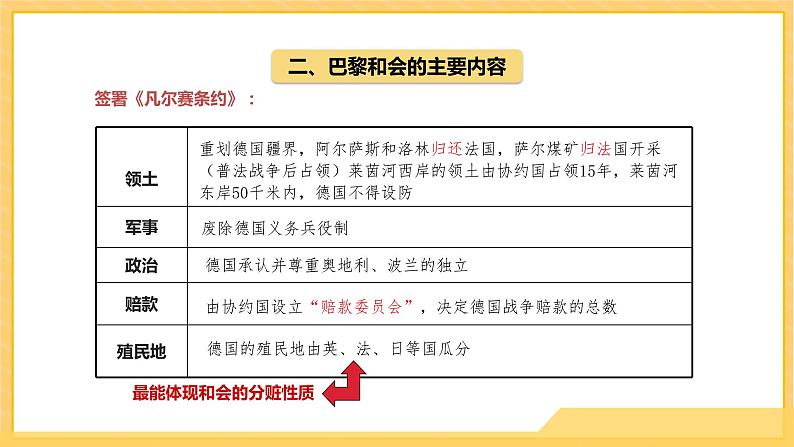 二、巴黎和会的主要内容

签署《凡尔赛条约》：

| 领土 | 重划德国疆界，阿尔萨斯和洛林归还法国，萨尔煤矿归法国开采（普法战争后占领）莱茵河西岸的领土由协约国占领15年，莱茵河东岸50千米内，德国不得设防 |
|---|---|
| 军事 | 废除德国义务兵役制 |
| 政治 | 德国承认并尊重奥地利、波兰的独立 |
| 赔款 | 由协约国设立“赔款委员会”，决定德国战争赔款的总数 |
| 殖民地 | 德国的殖民地由英、法、日等国瓜分 |

最能体现和会的分赃性质